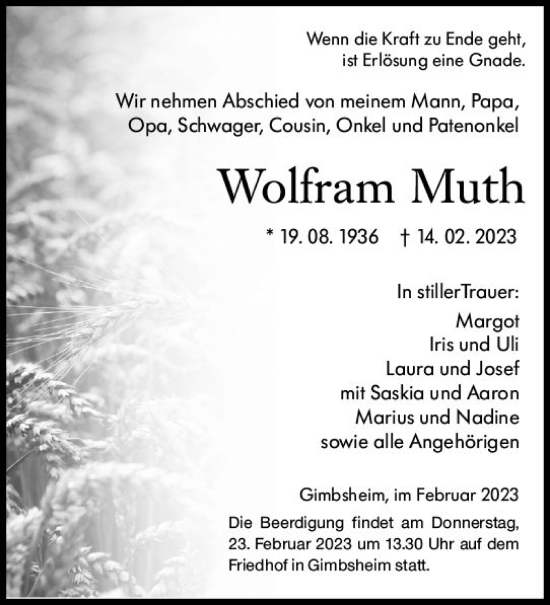 Wenn die Kraft zu Ende geht,
ist Erlösung eine Gnade.

Wir nehmen Abschied von meinem Mann, Papa, Opa, Schwager, Cousin, Onkel und Patenonkel

Wolfram Muth

* 19. 08. 1936 † 14. 02. 2023

In stillerTrauer:
Margot
Iris und Uli
Laura und Josef
mit Saskia und Aaron
Marius und Nadine
sowie alle Angehörigen

Gimbsheim, im Februar 2023

Die Beerdigung findet am Donnerstag, 23. Februar 2023 um 13.30 Uhr auf dem Friedhof in Gimbsheim statt.